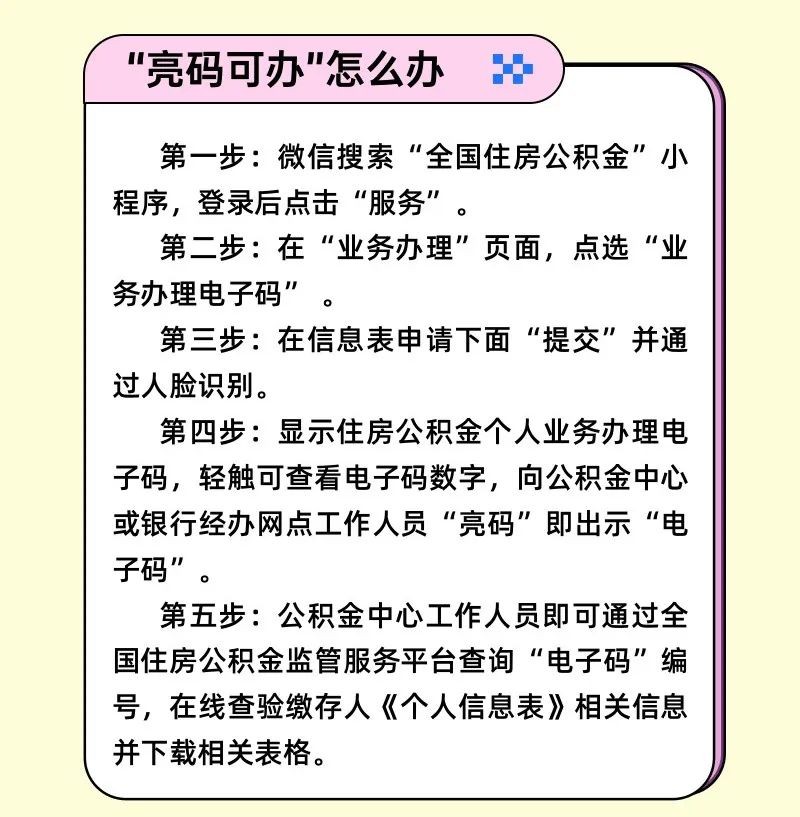 "亮码可办"怎么办

第一步：微信搜索“全国住房公积金”小程序，登录后点击“服务”。

第二步：在“业务办理”页面，点选“业务办理电子码”。

第三步：在信息表申请下面“提交”并通过人脸识别。

第四步：显示住房公积金个人业务办理电子码，轻触可查看电子码数字，向公积金中心或银行经办网点工作人员“亮码”即出示“电子码”。

第五步：公积金中心工作人员即可通过全国住房公积金监管服务平台查询“电子码”编号，在线查验缴存人《个人信息表》相关信息并下载相关表格。